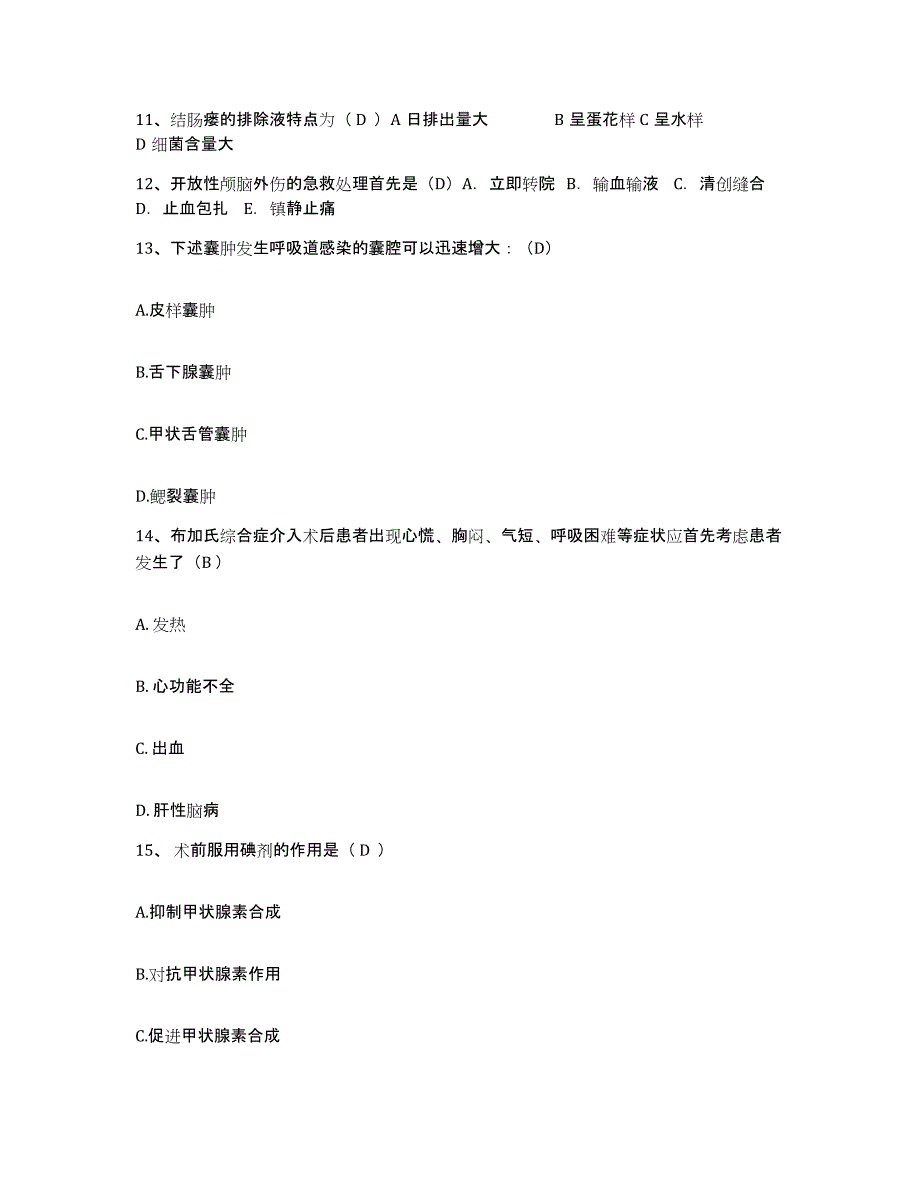 11、结肠瘘的排除液特点为（ D ）A 日排出量大 B 呈蛋花样 C 呈水样 D 细菌含量大

12、开放性颅脑外伤的急救处理首先是（D）A. 立即转院 B. 输血输液 C. 清创缝合 D. 止血包扎 E. 镇静止痛

13、下述囊肿发生呼吸道感染的囊腔可以迅速增大：（D）

A.皮样囊肿

B.舌下腺囊肿

C.甲状舌管囊肿

D.鳃裂囊肿

14、布加氏综合症介入术后患者出现心慌、胸闷、气短、呼吸困难等症状应首先考虑患者发生了（B）

A. 发热

B. 心功能不全

C. 出血

D. 肝性脑病

15、 术前服用碘剂的作用是（ D ）

A.抑制甲状腺素合成

B.对抗甲状腺素作用

C.促进甲状腺素合成